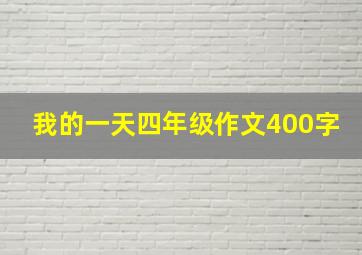 我的一天四年级作文400字